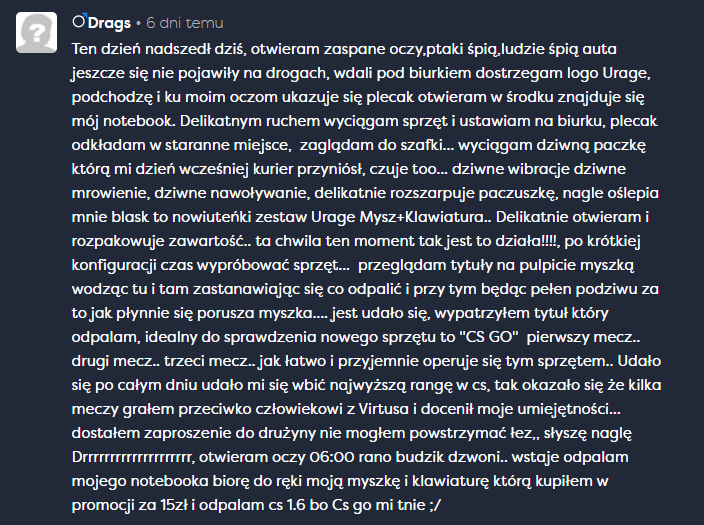 Drags • 6 dni temu

Ten dzień nadszedł dziś, otwieram zaspane oczy,ptaki śpią,ludzie śpią auta jeszcze się nie pojawiły na drogach, wdali pod biurkiem dostrzegam logo Urage, podchodzę i ku moim oczom ukazuje się plecak otwieram w środku znajduje się mój notebook. Delikatnym ruchem wyciągam sprzęt i ustawiam na biurku, plecak odkładam w staranne miejsce, zaglądam do szafki... wyciągam dziwną paczkę którą mi dzień wcześniej kurier przyniósł, czuje too... dziwne wibracje dziwne mrowienie, dziwne nawoływanie, delikatnie rozszarpuje paczuszkę, nagle oślepia mnie blask to nowiuteńki zestaw Urage Mysz+Klawiatura.. Delikatnie otwieram i rozpakowuje zawartość.. ta chwila ten moment tak jest to działa!!!!, po krótkiej konfiguracji czas wypróbować sprzęt... przeglądam tytuły na pulpicie myszką wodząc tu i tam zastanawiając się co odpalić i przy tym będąc pełen podziwu za to jak płynnie się porusza myszka.... jest udało się, wypatrzyłem tytuł który odpalam, idealny do sprawdzenia nowego sprzętu to "CS GO" pierwszy mecz.. drugi mecz.. trzeci mecz.. jak łatwo i przyjemnie operuje się tym sprzętem.. Udało się po całym dniu udało mi się wbić najwyższą rangę w cs, tak okazało się że kilka meczy grałem przeciwko człowiekowi z Virtusa i docenił moje umiejętności... dostałem zaproszenie do drużyny nie mogłem powstrzymać łez,, słyszę naglę Drrrrrrrrrrrrrrrrrrr, otwieram oczy 06:00 rano budzik dzwoni.. wstaje odpalam mojego notebooka biorę do ręki moją myszkę i klawiaturę którą kupiłem w promocji za 15zł i odpalam cs 1.6 bo Cs go mi tnie ;/